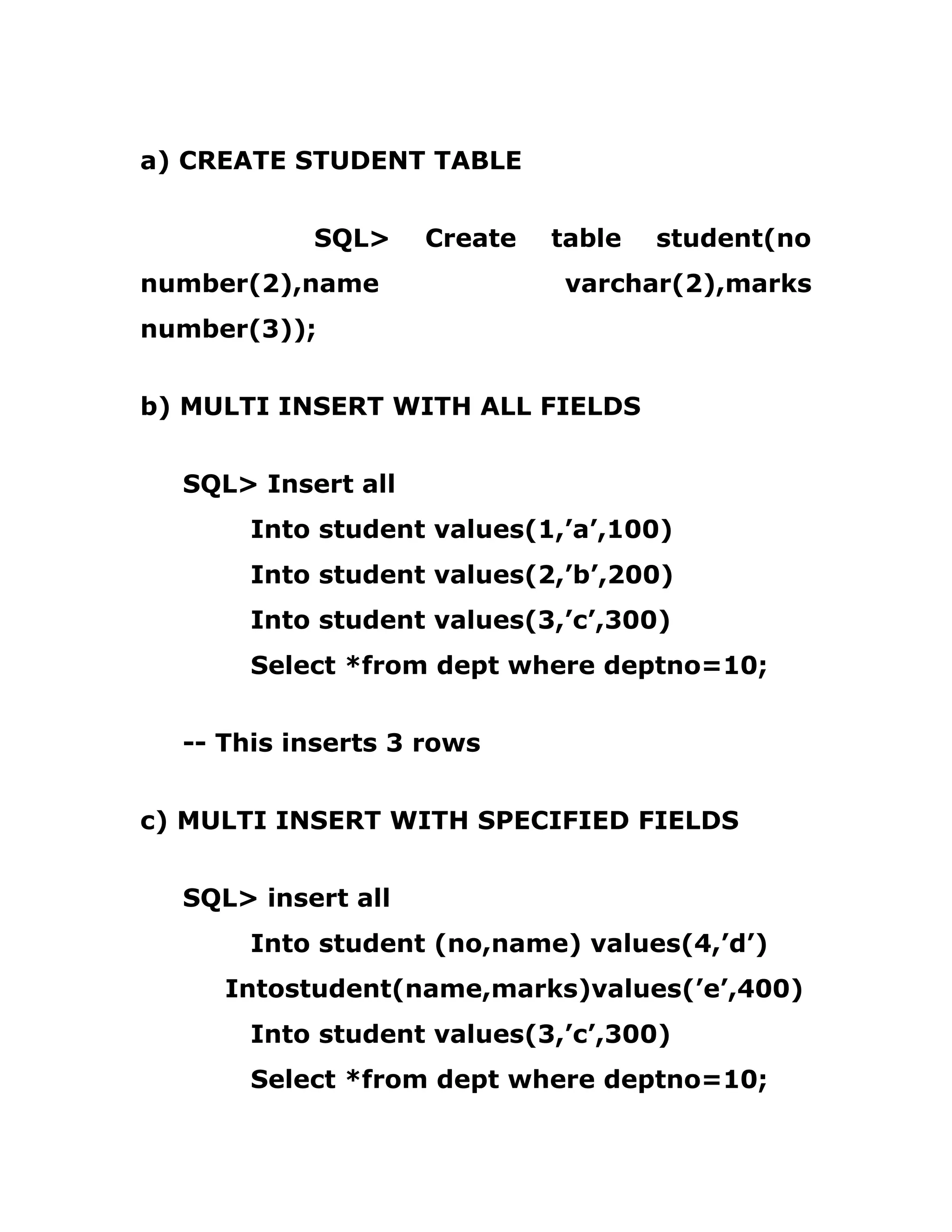 a) CREATE STUDENT TABLE

SQL> Create table student(no number(2),name varchar(2),marks number(3));

b) MULTI INSERT WITH ALL FIELDS

SQL> Insert all
Into student values(1,’a’,100)
Into student values(2,’b’,200)
Into student values(3,’c’,300)
Select *from dept where deptno=10;

-- This inserts 3 rows

c) MULTI INSERT WITH SPECIFIED FIELDS

SQL> insert all
Into student (no,name) values(4,’d’)
Intostudent(name,marks)values(’e’,400)
Into student values(3,’c’,300)
Select *from dept where deptno=10;